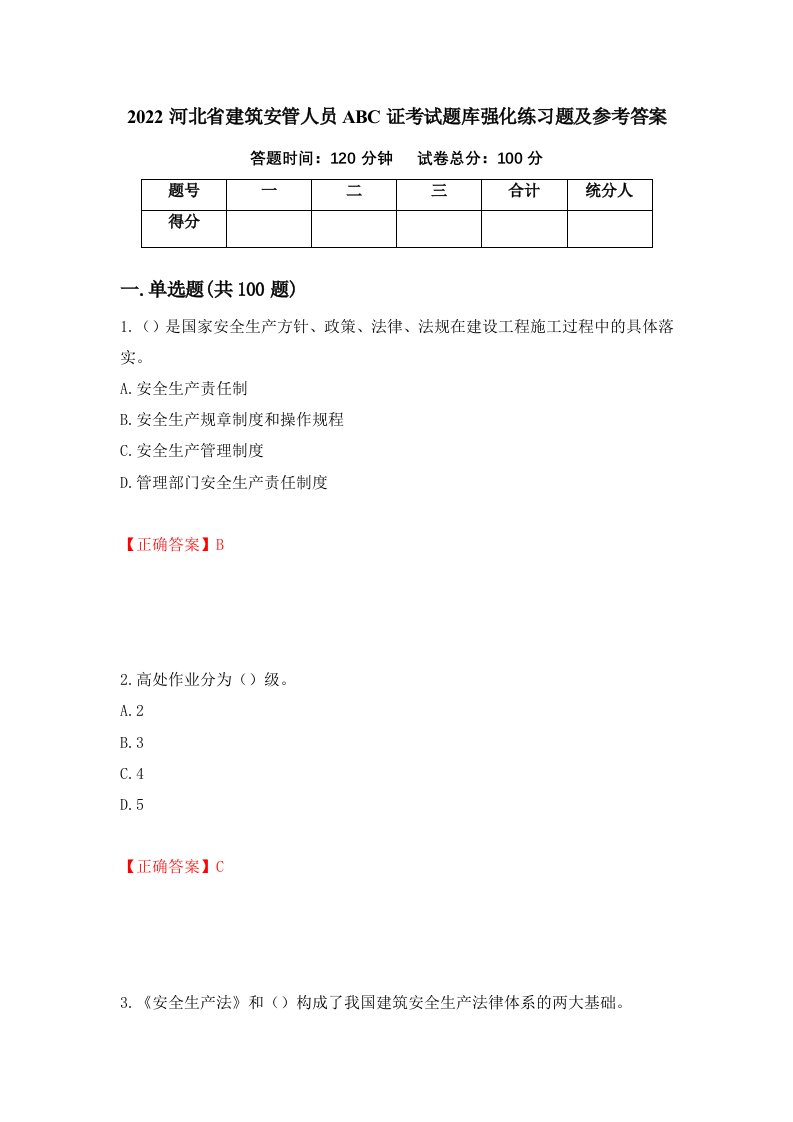 2022 河北省建筑安管人员 ABC 证考试题库强化练习题及参考答案

答题时间：120 分钟　　试卷总分：100 分

| 题号 | 一 | 二 | 三 | 合计 | 统分人 |
|---|---|---|---|---|---|
| 得分 | | | | | |

一.单选题(共 100 题)

1.（）是国家安全生产方针、政策、法律、法规在建设工程施工过程中的具体落实。

A.安全生产责任制

B.安全生产规章制度和操作规程

C.安全生产管理制度

D.管理部门安全生产责任制度

【正确答案】B

2.高处作业分为（）级。

A.2

B.3

C.4

D.5

【正确答案】C

3.《安全生产法》和（）构成了我国建筑安全生产法律体系的两大基础。